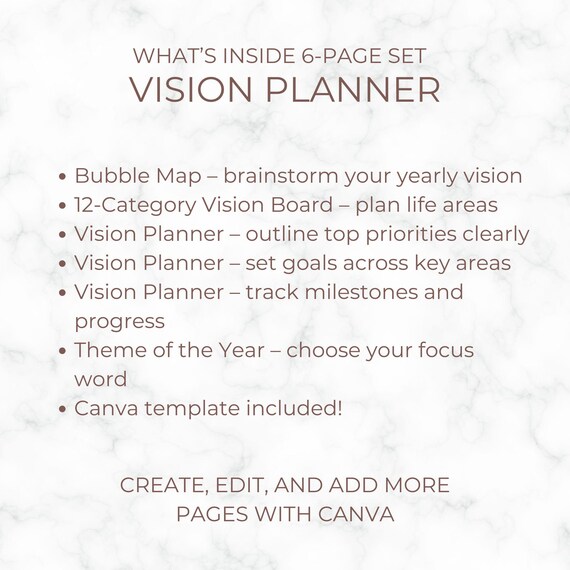 WHAT'S INSIDE 6-PAGE SET
VISION PLANNER

• Bubble Map – brainstorm your yearly vision
• 12-Category Vision Board – plan life areas
• Vision Planner – outline top priorities clearly
• Vision Planner – set goals across key areas
• Vision Planner – track milestones and progress
• Theme of the Year – choose your focus word
• Canva template included!

CREATE, EDIT, AND ADD MORE PAGES WITH CANVA